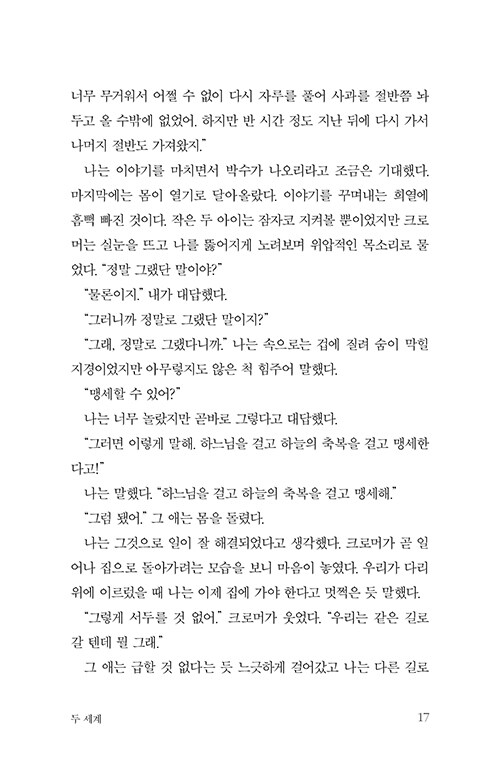 너무 무거워서 어쩔 수 없이 다시 자루를 풀어 사과를 절반쯤 놔두고 올 수밖에 없었어. 하지만 반 시간 정도 지난 뒤에 다시 가서 나머지 절반도 가져왔지."

나는 이야기를 마치면서 박수가 나오리라고 조금은 기대했다. 마지막에는 몸이 열기로 달아올랐다. 이야기를 꾸며내는 희열에 흠뻑 빠진 것이다. 작은 두 아이는 잠자코 지켜볼 뿐이었지만 크로머는 실눈을 뜨고 나를 뚫어지게 노려보며 위압적인 목소리로 물었다. "정말 그랬단 말이야?"

"물론이지." 내가 대답했다.

"그러니까 정말로 그랬단 말이지?"

"그래, 정말로 그랬다니까." 나는 속으로는 겁에 질려 숨이 막힐 지경이었지만 아무렇지도 않은 척 힘주어 말했다.

"맹세할 수 있어?"

나는 너무 놀랐지만 곧바로 그렇다고 대답했다.

"그러면 이렇게 말해. 하느님을 걸고 하늘의 축복을 걸고 맹세한다고!"

나는 말했다. "하느님을 걸고 하늘의 축복을 걸고 맹세해."

"그럼 됐어." 그 애는 몸을 돌렸다.

나는 그것으로 일이 잘 해결되었다고 생각했다. 크로머가 곧 일어나 집으로 돌아가려는 모습을 보니 마음이 놓였다. 우리가 다리 위에 이르렀을 때 나는 이제 집에 가야 한다고 멋쩍은 듯 말했다.

"그렇게 서두를 것 없어." 크로머가 웃었다. "우리는 같은 길로 갈 텐데 뭘 그래."

그 애는 급할 것 없다는 듯 느긋하게 걸어갔고 나는 다른 길로

두 세계

17